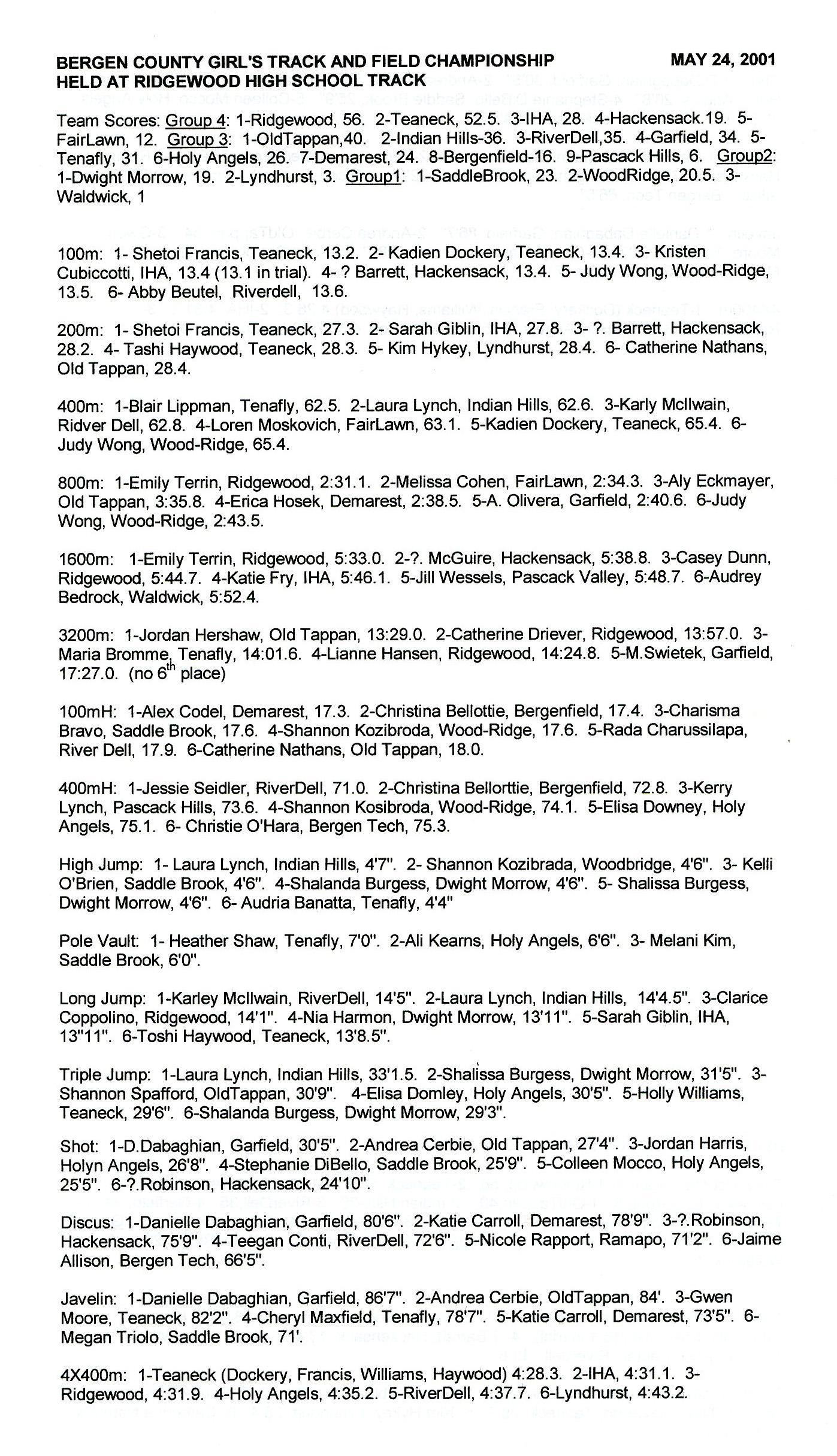 BERGEN COUNTY GIRL'S TRACK AND FIELD CHAMPIONSHIP MAY 24, 2001
HELD AT RIDGEWOOD HIGH SCHOOL TRACK

Team Scores: Group 4: 1-Ridgewood, 56. 2-Teaneck, 52.5. 3-IHA, 28. 4-Hackensack.19. 5-FairLawn, 12. Group 3: 1-OldTappan,40. 2-Indian Hills-36. 3-RiverDell,35. 4-Garfield, 34. 5-Tenafly, 31. 6-Holy Angels, 26. 7-Demarest, 24. 8-Bergenfield-16. 9-Pascack Hills, 6. Group2: 1-Dwight Morrow, 19. 2-Lyndhurst, 3. Group1: 1-SaddleBrook, 23. 2-WoodRidge, 20.5. 3-Waldwick, 1

100m: 1- Shetoi Francis, Teaneck, 13.2. 2- Kadien Dockery, Teaneck, 13.4. 3- Kristen Cubiccotti, IHA, 13.4 (13.1 in trial). 4- ? Barrett, Hackensack, 13.4. 5- Judy Wong, Wood-Ridge, 13.5. 6- Abby Beutel, Riverdell, 13.6.

200m: 1- Shetoi Francis, Teaneck, 27.3. 2- Sarah Giblin, IHA, 27.8. 3- ?. Barrett, Hackensack, 28.2. 4- Tashi Haywood, Teaneck, 28.3. 5- Kim Hykey, Lyndhurst, 28.4. 6- Catherine Nathans, Old Tappan, 28.4.

400m: 1-Blair Lippman, Tenafly, 62.5. 2-Laura Lynch, Indian Hills, 62.6. 3-Karly McIlwain, Ridver Dell, 62.8. 4-Loren Moskovich, FairLawn, 63.1. 5-Kadien Dockery, Teaneck, 65.4. 6-Judy Wong, Wood-Ridge, 65.4.

800m: 1-Emily Terrin, Ridgewood, 2:31.1. 2-Melissa Cohen, FairLawn, 2:34.3. 3-Aly Eckmayer, Old Tappan, 3:35.8. 4-Erica Hosek, Demarest, 2:38.5. 5-A. Olivera, Garfield, 2:40.6. 6-Judy Wong, Wood-Ridge, 2:43.5.

1600m: 1-Emily Terrin, Ridgewood, 5:33.0. 2-?. McGuire, Hackensack, 5:38.8. 3-Casey Dunn, Ridgewood, 5:44.7. 4-Katie Fry, IHA, 5:46.1. 5-Jill Wessels, Pascack Valley, 5:48.7. 6-Audrey Bedrock, Waldwick, 5:52.4.

3200m: 1-Jordan Hershaw, Old Tappan, 13:29.0. 2-Catherine Driever, Ridgewood, 13:57.0. 3-Maria Bromme, Tenafly, 14:01.6. 4-Lianne Hansen, Ridgewood, 14:24.8. 5-M.Swietek, Garfield, 17:27.0. (no 6$^{th}$ place)

100mH: 1-Alex Codel, Demarest, 17.3. 2-Christina Bellottie, Bergenfield, 17.4. 3-Charisma Bravo, Saddle Brook, 17.6. 4-Shannon Kozibroda, Wood-Ridge, 17.6. 5-Rada Charussilapa, River Dell, 17.9. 6-Catherine Nathans, Old Tappan, 18.0.

400mH: 1-Jessie Seidler, RiverDell, 71.0. 2-Christina Bellorttie, Bergenfield, 72.8. 3-Kerry Lynch, Pascack Hills, 73.6. 4-Shannon Kosibroda, Wood-Ridge, 74.1. 5-Elisa Downey, Holy Angels, 75.1. 6- Christie O'Hara, Bergen Tech, 75.3.

High Jump: 1- Laura Lynch, Indian Hills, 4'7". 2- Shannon Kozibrada, Woodbridge, 4'6". 3- Kelli O'Brien, Saddle Brook, 4'6". 4-Shalanda Burgess, Dwight Morrow, 4'6". 5- Shalissa Burgess, Dwight Morrow, 4'6". 6- Audria Banatta, Tenafly, 4'4"

Pole Vault: 1- Heather Shaw, Tenafly, 7'0". 2-Ali Kearns, Holy Angels, 6'6". 3- Melani Kim, Saddle Brook, 6'0".

Long Jump: 1-Karley McIlwain, RiverDell, 14'5". 2-Laura Lynch, Indian Hills, 14'4.5". 3-Clarice Coppolino, Ridgewood, 14'1". 4-Nia Harmon, Dwight Morrow, 13'11". 5-Sarah Giblin, IHA, 13"11". 6-Toshi Haywood, Teaneck, 13'8.5".

Triple Jump: 1-Laura Lynch, Indian Hills, 33'1.5. 2-Shalissa Burgess, Dwight Morrow, 31'5". 3-Shannon Spafford, OldTappan, 30'9". 4-Elisa Domley, Holy Angels, 30'5". 5-Holly Williams, Teaneck, 29'6". 6-Shalanda Burgess, Dwight Morrow, 29'3".

Shot: 1-D.Dabaghian, Garfield, 30'5". 2-Andrea Cerbie, Old Tappan, 27'4". 3-Jordan Harris, Holyn Angels, 26'8". 4-Stephanie DiBello, Saddle Brook, 25'9". 5-Colleen Mocco, Holy Angels, 25'5". 6-?.Robinson, Hackensack, 24'10".

Discus: 1-Danielle Dabaghian, Garfield, 80'6". 2-Katie Carroll, Demarest, 78'9". 3-?.Robinson, Hackensack, 75'9". 4-Teegan Conti, RiverDell, 72'6". 5-Nicole Rapport, Ramapo, 71'2". 6-Jaime Allison, Bergen Tech, 66'5".

Javelin: 1-Danielle Dabaghian, Garfield, 86'7". 2-Andrea Cerbie, OldTappan, 84'. 3-Gwen Moore, Teaneck, 82'2". 4-Cheryl Maxfield, Tenafly, 78'7". 5-Katie Carroll, Demarest, 73'5". 6-Megan Triolo, Saddle Brook, 71'.

4X400m: 1-Teaneck (Dockery, Francis, Williams, Haywood) 4:28.3. 2-IHA, 4:31.1. 3-Ridgewood, 4:31.9. 4-Holy Angels, 4:35.2. 5-RiverDell, 4:37.7. 6-Lyndhurst, 4:43.2.